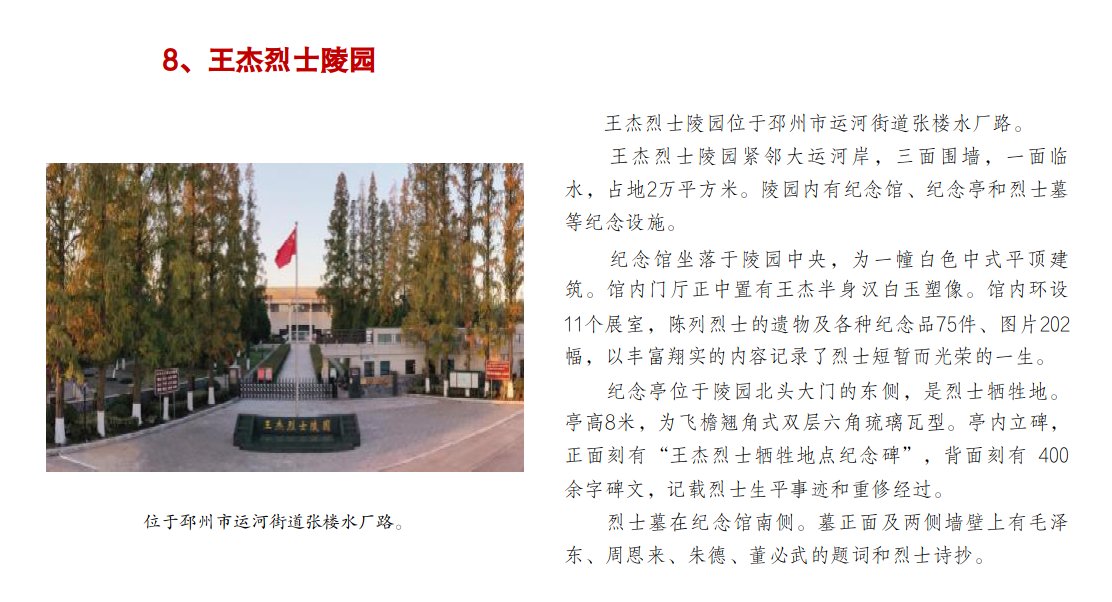 8、王杰烈士陵园

王杰烈士陵园

位于邳州市运河街道张楼水厂路。

王杰烈士陵园位于邳州市运河街道张楼水厂路。

王杰烈士陵园紧邻大运河岸，三面围墙，一面临水，占地2万平方米。陵园内有纪念馆、纪念亭和烈士墓等纪念设施。

纪念馆坐落于陵园中央，为一幢白色中式平顶建筑。馆内门厅正中置有王杰半身汉白玉塑像。馆内环设11个展室，陈列烈士的遗物及各种纪念品75件、图片202幅，以丰富翔实的内容记录了烈士短暂而光荣的一生。

纪念亭位于陵园北头大门的东侧，是烈士牺牲地。亭高8米，为飞檐翘角式双层六角琉璃瓦型。亭内立碑，正面刻有“王杰烈士牺牲地点纪念碑”，背面刻有 400余字碑文，记载烈士生平事迹和重修经过。

烈士墓在纪念馆南侧。墓正面及两侧墙壁上有毛泽东、周恩来、朱德、董必武的题词和烈士诗抄。